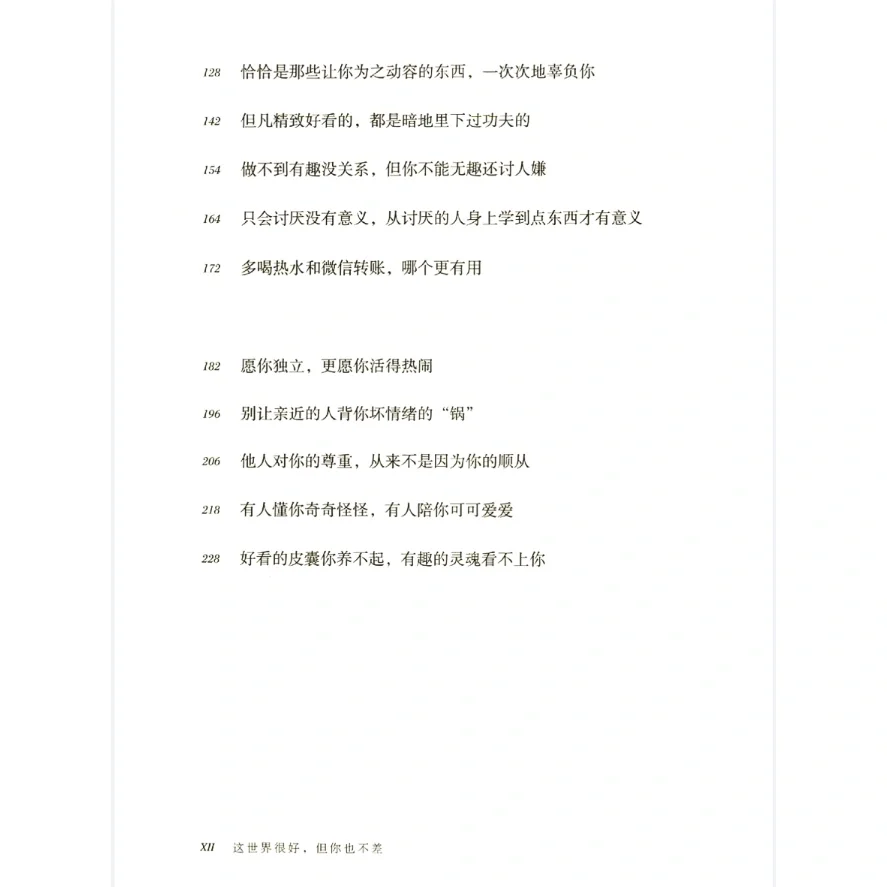 128 恰恰是那些让你为之动容的东西，一次次地辜负你

142 但凡精致好看的，都是暗地里下过功夫的

154 做不到有趣没关系，但你不能无趣还讨人嫌

164 只会讨厌没有意义，从讨厌的人身上学到点东西才有意义

172 多喝热水和微信转账，哪个更有用

182 愿你独立，更愿你活得热闹

196 别让亲近的人背你坏情绪的“锅”

206 他人对你的尊重，从来不是因为你的顺从

218 有人懂你奇奇怪怪，有人陪你可可爱爱

228 好看的皮囊你养不起，有趣的灵魂看不上你

XII 这世界很好，但你也不差